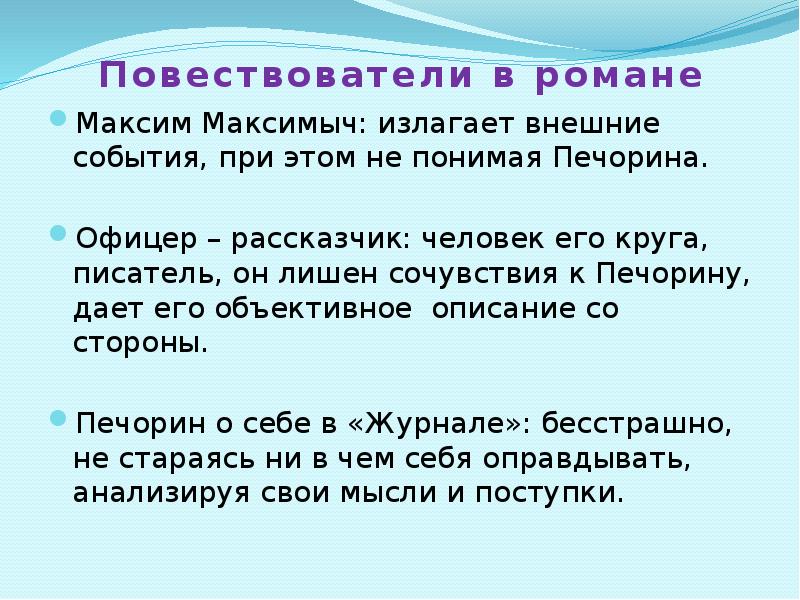 Повествователи в романе

Максим Максимыч: излагает внешние события, при этом не понимая Печорина.

Офицер – рассказчик: человек его круга, писатель, он лишен сочувствия к Печорину, дает его объективное описание со стороны.

Печорин о себе в «Журнале»: бесстрашно, не стараясь ни в чем себя оправдывать, анализируя свои мысли и поступки.